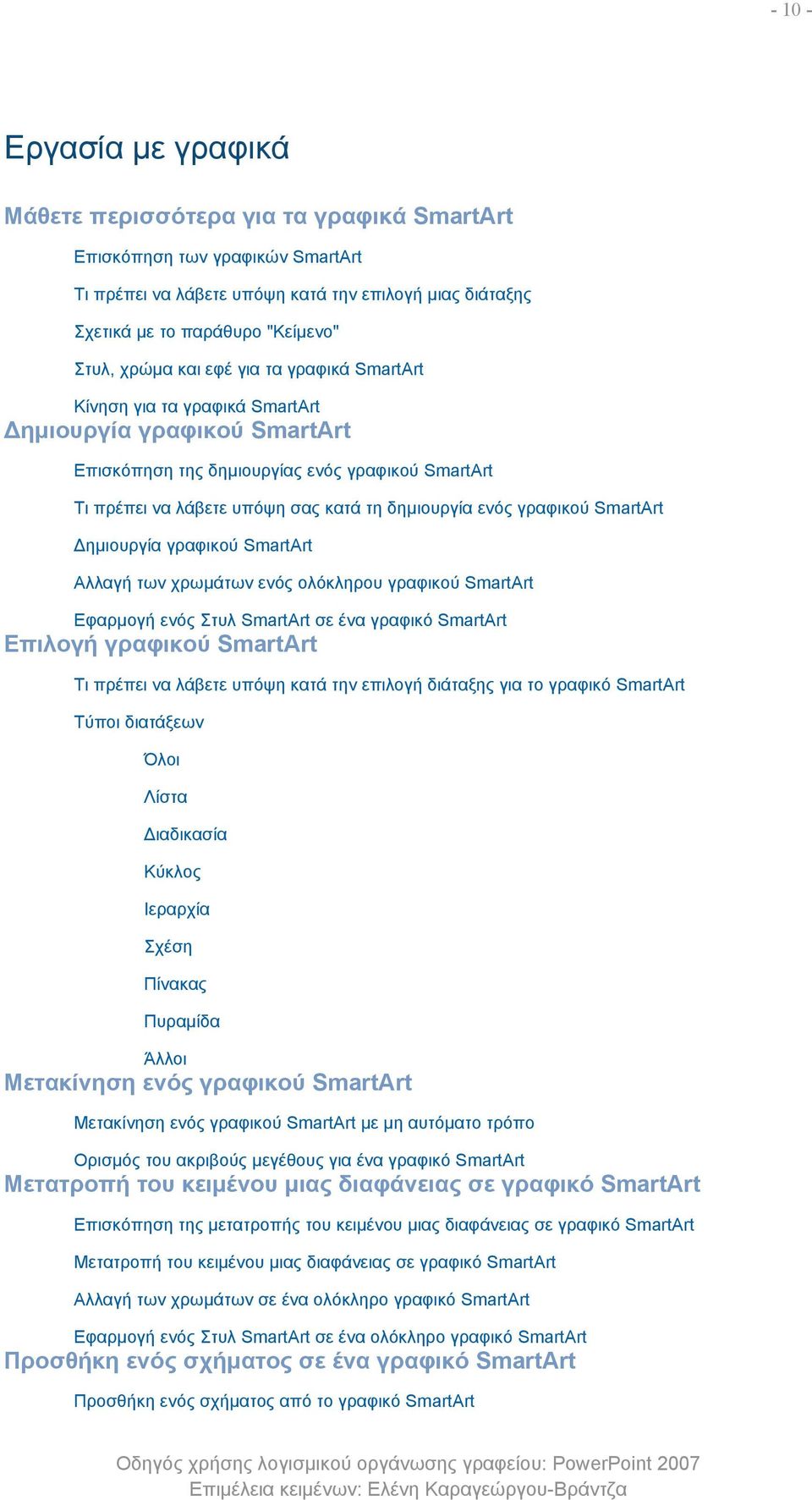 - 10 -

Εργασία με γραφικά

Μάθετε περισσότερα για τα γραφικά SmartArt

Επισκόπηση των γραφικών SmartArt

Τι πρέπει να λάβετε υπόψη κατά την επιλογή μιας διάταξης

Σχετικά με το παράθυρο "Κείμενο"

Στυλ, χρώμα και εφέ για τα γραφικά SmartArt

Κίνηση για τα γραφικά SmartArt

Δημιουργία γραφικού SmartArt

Επισκόπηση της δημιουργίας ενός γραφικού SmartArt

Τι πρέπει να λάβετε υπόψη σας κατά τη δημιουργία ενός γραφικού SmartArt

Δημιουργία γραφικού SmartArt

Αλλαγή των χρωμάτων ενός ολόκληρου γραφικού SmartArt

Εφαρμογή ενός Στυλ SmartArt σε ένα γραφικό SmartArt

Επιλογή γραφικού SmartArt

Τι πρέπει να λάβετε υπόψη κατά την επιλογή διάταξης για το γραφικό SmartArt

Τύποι διατάξεων

Όλοι

Λίστα

Διαδικασία

Κύκλος

Ιεραρχία

Σχέση

Πίνακας

Πυραμίδα

Άλλοι

Μετακίνηση ενός γραφικού SmartArt

Μετακίνηση ενός γραφικού SmartArt με μη αυτόματο τρόπο

Ορισμός του ακριβούς μεγέθους για ένα γραφικό SmartArt

Μετατροπή του κειμένου μιας διαφάνειας σε γραφικό SmartArt

Επισκόπηση της μετατροπής του κειμένου μιας διαφάνειας σε γραφικό SmartArt

Μετατροπή του κειμένου μιας διαφάνειας σε γραφικό SmartArt

Αλλαγή των χρωμάτων σε ένα ολόκληρο γραφικό SmartArt

Εφαρμογή ενός Στυλ SmartArt σε ένα ολόκληρο γραφικό SmartArt

Προσθήκη ενός σχήματος σε ένα γραφικό SmartArt

Προσθήκη ενός σχήματος από το γραφικό SmartArt

Οδηγός χρήσης λογισμικού οργάνωσης γραφείου: PowerPoint 2007
Επιμέλεια κειμένων: Ελένη Καραγεώργου-Βράντζα